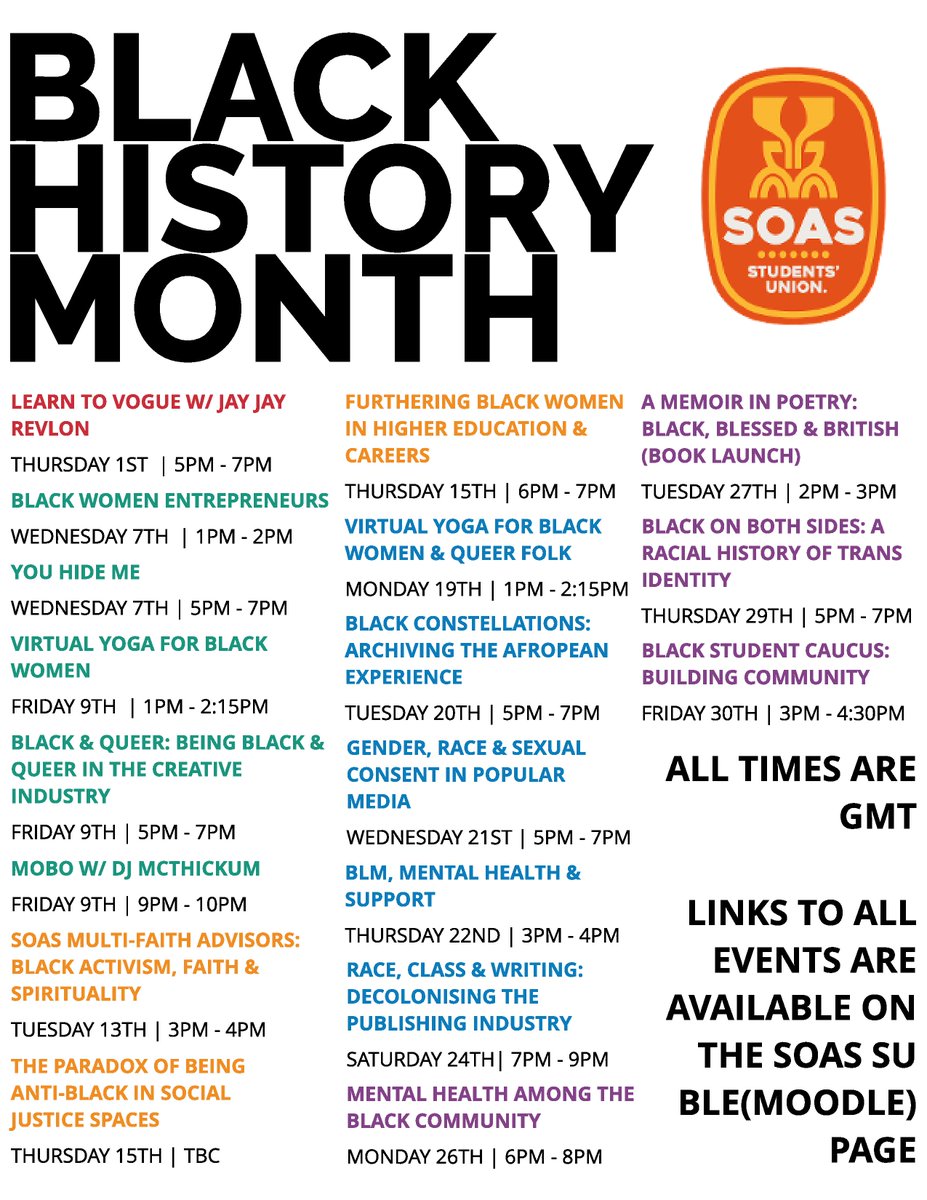 BLACK HISTORY MONTH

SOAS
STUDENTS' UNION.

LEARN TO VOGUE W/ JAY JAY REVLON

THURSDAY 1ST | 5PM - 7PM

BLACK WOMEN ENTREPRENEURS

WEDNESDAY 7TH | 1PM - 2PM

YOU HIDE ME

WEDNESDAY 7TH | 5PM - 7PM

VIRTUAL YOGA FOR BLACK WOMEN

FRIDAY 9TH | 1PM - 2:15PM

BLACK & QUEER: BEING BLACK & QUEER IN THE CREATIVE INDUSTRY

FRIDAY 9TH | 5PM - 7PM

MOBO W/ DJ MCTHICKUM

FRIDAY 9TH | 9PM - 10PM

SOAS MULTI-FAITH ADVISORS: BLACK ACTIVISM, FAITH & SPIRITUALITY

TUESDAY 13TH | 3PM - 4PM

THE PARADOX OF BEING ANTI-BLACK IN SOCIAL JUSTICE SPACES

THURSDAY 15TH | TBC

FURTHERING BLACK WOMEN IN HIGHER EDUCATION & CAREERS

THURSDAY 15TH | 6PM - 7PM

VIRTUAL YOGA FOR BLACK WOMEN & QUEER FOLK

MONDAY 19TH | 1PM - 2:15PM

BLACK CONSTELLATIONS: ARCHIVING THE AFROPEAN EXPERIENCE

TUESDAY 20TH | 5PM - 7PM

GENDER, RACE & SEXUAL CONSENT IN POPULAR MEDIA

WEDNESDAY 21ST | 5PM - 7PM

BLM, MENTAL HEALTH & SUPPORT

THURSDAY 22ND | 3PM - 4PM

RACE, CLASS & WRITING: DECOLONISING THE PUBLISHING INDUSTRY

SATURDAY 24TH| 7PM - 9PM

MENTAL HEALTH AMONG THE BLACK COMMUNITY

MONDAY 26TH | 6PM - 8PM

A MEMOIR IN POETRY: BLACK, BLESSED & BRITISH (BOOK LAUNCH)

TUESDAY 27TH | 2PM - 3PM

BLACK ON BOTH SIDES: A RACIAL HISTORY OF TRANS IDENTITY

THURSDAY 29TH | 5PM - 7PM

BLACK STUDENT CAUCUS: BUILDING COMMUNITY

FRIDAY 30TH | 3PM - 4:30PM

ALL TIMES ARE GMT

LINKS TO ALL EVENTS ARE AVAILABLE ON THE SOAS SU BLE(MOODLE) PAGE